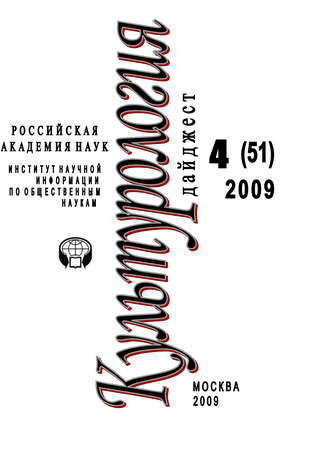 РОССИЙСКАЯ АКАДЕМИЯ НАУК

ИНСТИТУТ НАУЧНОЙ ИНФОРМАЦИИ ПО ОБЩЕСТВЕННЫМ НАУКАМ

Культурология

дайджест

4 (51)
2009

МОСКВА
2009